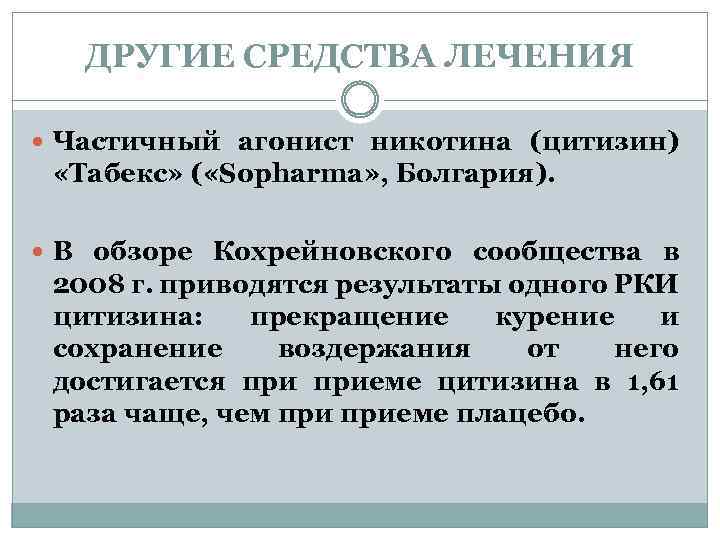 ДРУГИЕ СРЕДСТВА ЛЕЧЕНИЯ

• Частичный агонист никотина (цитизин) «Табекс» («Sopharma», Болгария).

• В обзоре Кохрейновского сообщества в 2008 г. приводятся результаты одного РКИ цитизина: прекращение курение и сохранение воздержания от него достигается при приеме цитизина в 1,61 раза чаще, чем при приеме плацебо.